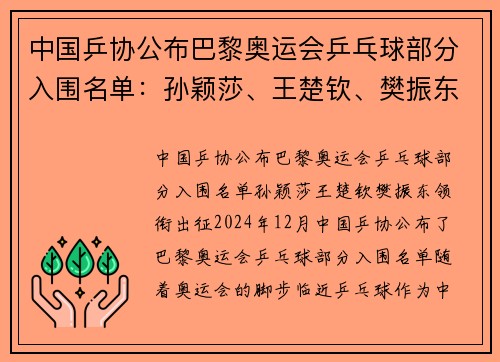 中国乒协公布巴黎奥运会乒乓球部分入围名单：孙颖莎、王楚钦、樊振东

中国乒协公布巴黎奥运会乒乓球部分入围名单孙颖莎王楚钦樊振东领衔出征2024年12月中国乒协公布了巴黎奥运会乒乓球部分入围名单随着奥运会的脚步临近乒乓球作为中